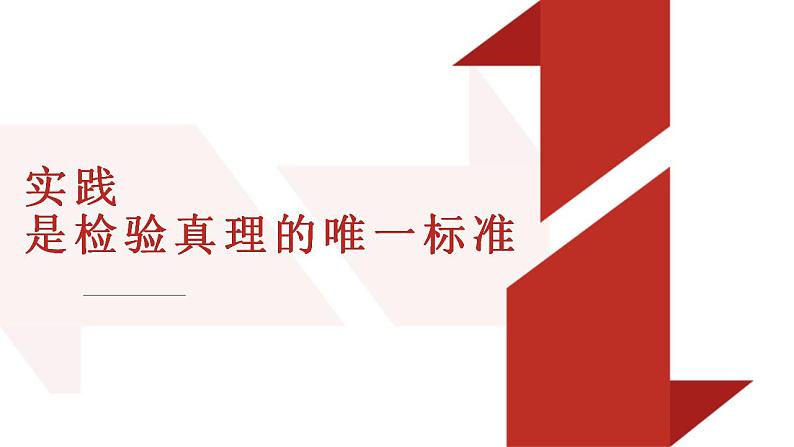 实践
是检验真理的唯一标准